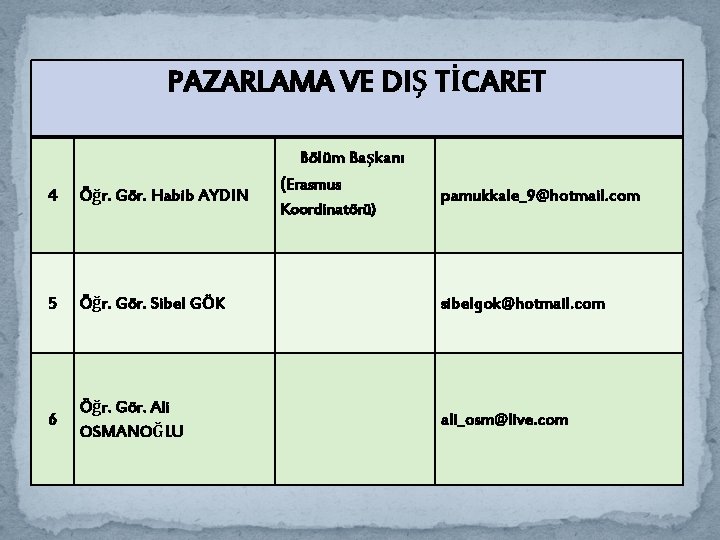 | PAZARLAMA VE DIŞ TİCARET | | | |
|---|---|---|---|
| 4 | Öğr. Gör. Habib AYDIN | Bölüm Başkanı (Erasmus Koordinatörü) | pamukkale_9@hotmail.com |
| 5 | Öğr. Gör. Sibel GÖK | | sibelgok@hotmail.com |
| 6 | Öğr. Gör. Ali OSMANOĞLU | | ali_osm@live.com |